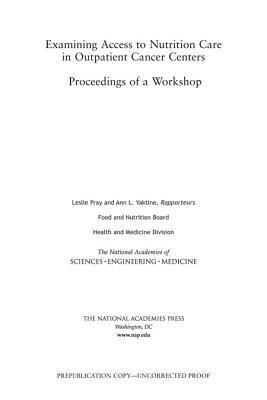 Examining Access to Nutrition Care in Outpatient Cancer Centers

Proceedings of a Workshop

Leslie Pray and Ann L. Yaktine, Rapporteurs

Food and Nutrition Board

Health and Medicine Division

The National Academies of
SCIENCES · ENGINEERING · MEDICINE

THE NATIONAL ACADEMIES PRESS
Washington, DC
www.nap.edu

PREPUBLICATION COPY—UNCORRECTED PROOF